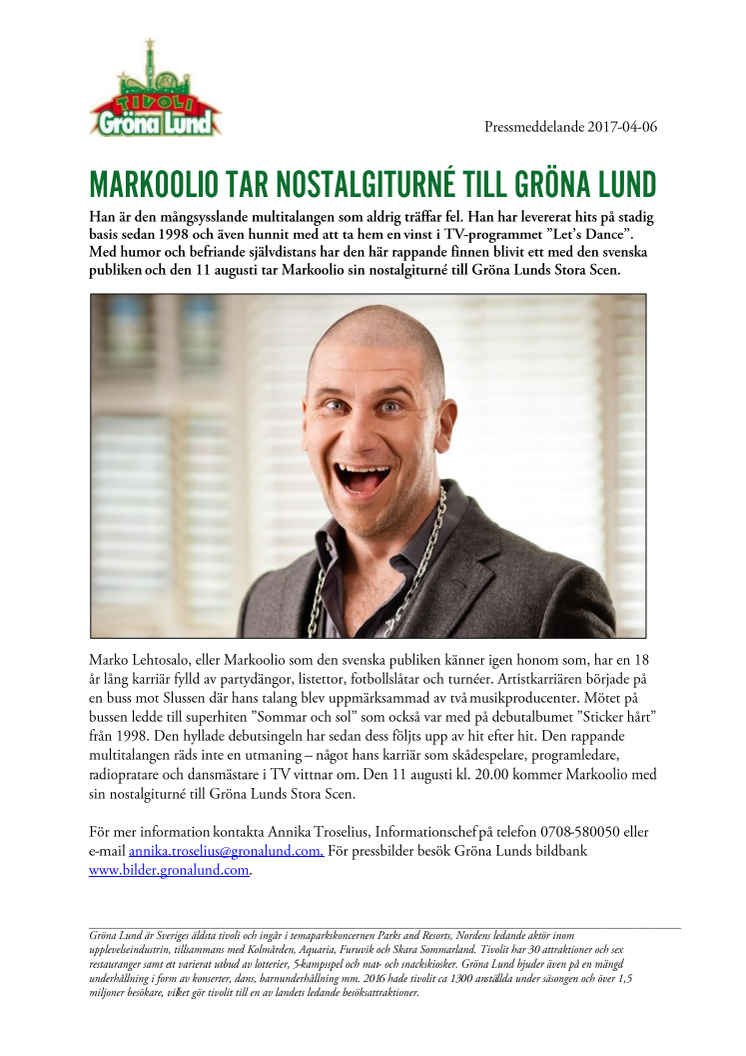 TIVOLI
Gröna Lund

Pressmeddelande 2017-04-06

MARKOOLIO TAR NOSTALGITURNÉ TILL GRÖNA LUND

Han är den mångsysslande multitalangen som aldrig träffar fel. Han har levererat hits på stadig basis sedan 1998 och även hunnit med att ta hem en vinst i TV-programmet "Let's Dance". Med humor och befriande självdistans har den här rappande finnen blivit ett med den svenska publiken och den 11 augusti tar Markoolio sin nostalgiturné till Gröna Lunds Stora Scen.

Marko Lehtosalo, eller Markoolio som den svenska publiken känner igen honom som, har en 18 år lång karriär fylld av partydängor, listettor, fotbollslåtar och turnéer. Artistkarriären började på en buss mot Slussen där hans talang blev uppmärksammad av två musikproducenter. Mötet på bussen ledde till superhiten "Sommar och sol" som också var med på debutalbumet "Sticker hårt" från 1998. Den hyllade debutsingeln har sedan dess följts upp av hit efter hit. Den rappande multitalangen räds inte en utmaning – något hans karriär som skådespelare, programledare, radiopratare och dansmästare i TV vittnar om. Den 11 augusti kl. 20.00 kommer Markoolio med sin nostalgiturné till Gröna Lunds Stora Scen.

För mer information kontakta Annika Troselius, Informationschef på telefon 0708-580050 eller e-mail annika.troselius@gronalund.com. För pressbilder besök Gröna Lunds bildbank www.bilder.gronalund.com.

Gröna Lund är Sveriges äldsta tivoli och ingår i temaparkskoncernen Parks and Resorts, Nordens ledande aktör inom upplevelseindustrin, tillsammans med Kolmården, Aquaria, Furuvik och Skara Sommarland. Tivolit har 30 attraktioner och sex restauranger samt ett varierat utbud av lotterier, 5-kampsspel och mat- och snackskiosker. Gröna Lund bjuder även på en mängd underhållning i form av konserter, dans, barnunderhållning mm. 2016 hade tivolit ca 1300 anställda under säsongen och över 1,5 miljoner besökare, vilket gör tivolit till en av landets ledande besöksattraktioner.